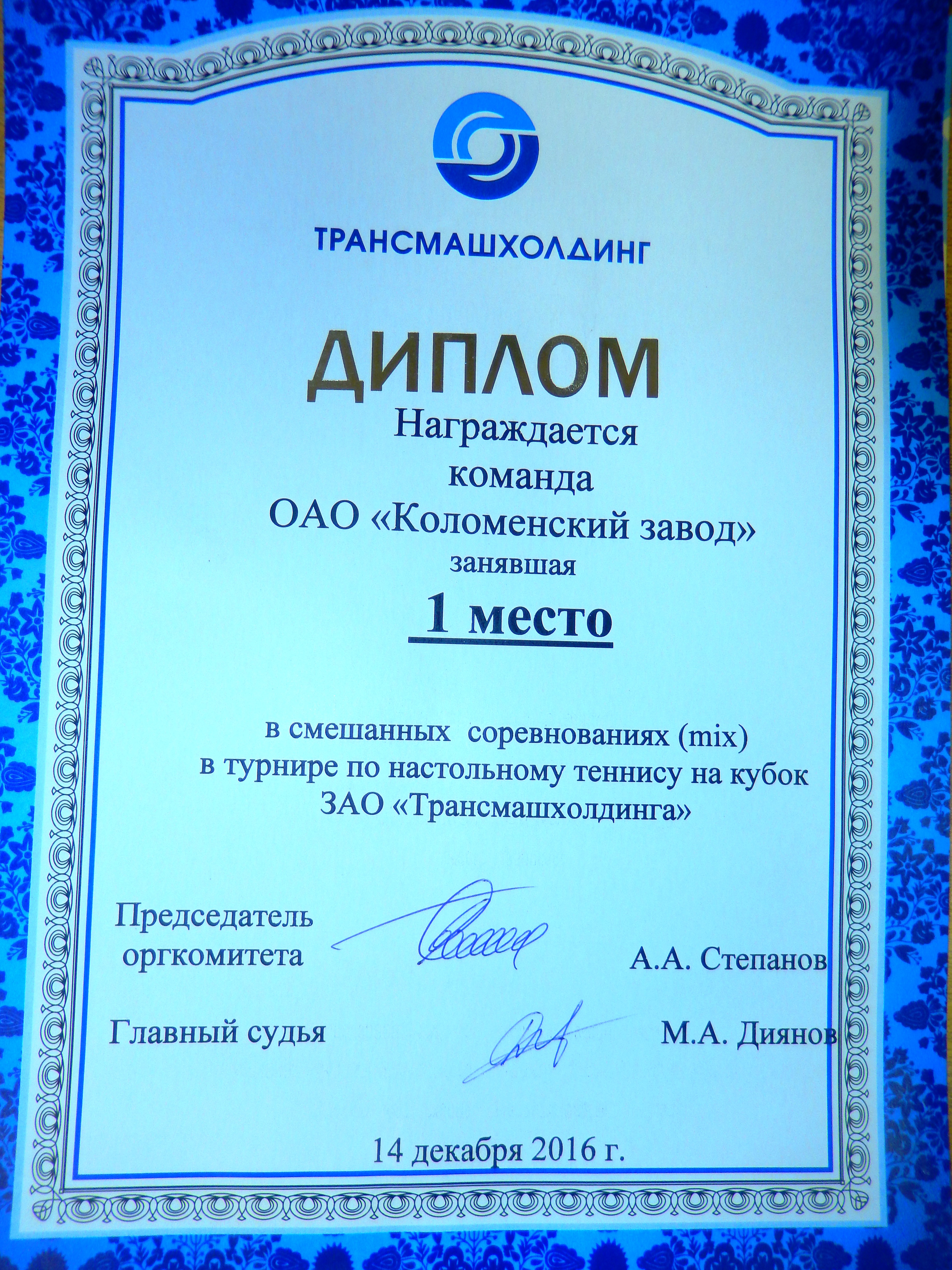 ТРАНСМАШХОЛДИНГ

ДИПЛОМ

Награждается
команда
ОАО «Коломенский завод»
занявшая
1 место

в смешанных соревнованиях (mix)
в турнире по настольному теннису на кубок
ЗАО «Трансмашхолдинга»

Председатель оргкомитета А.А. Степанов

Главный судья М.А. Диянов

14 декабря 2016 г.